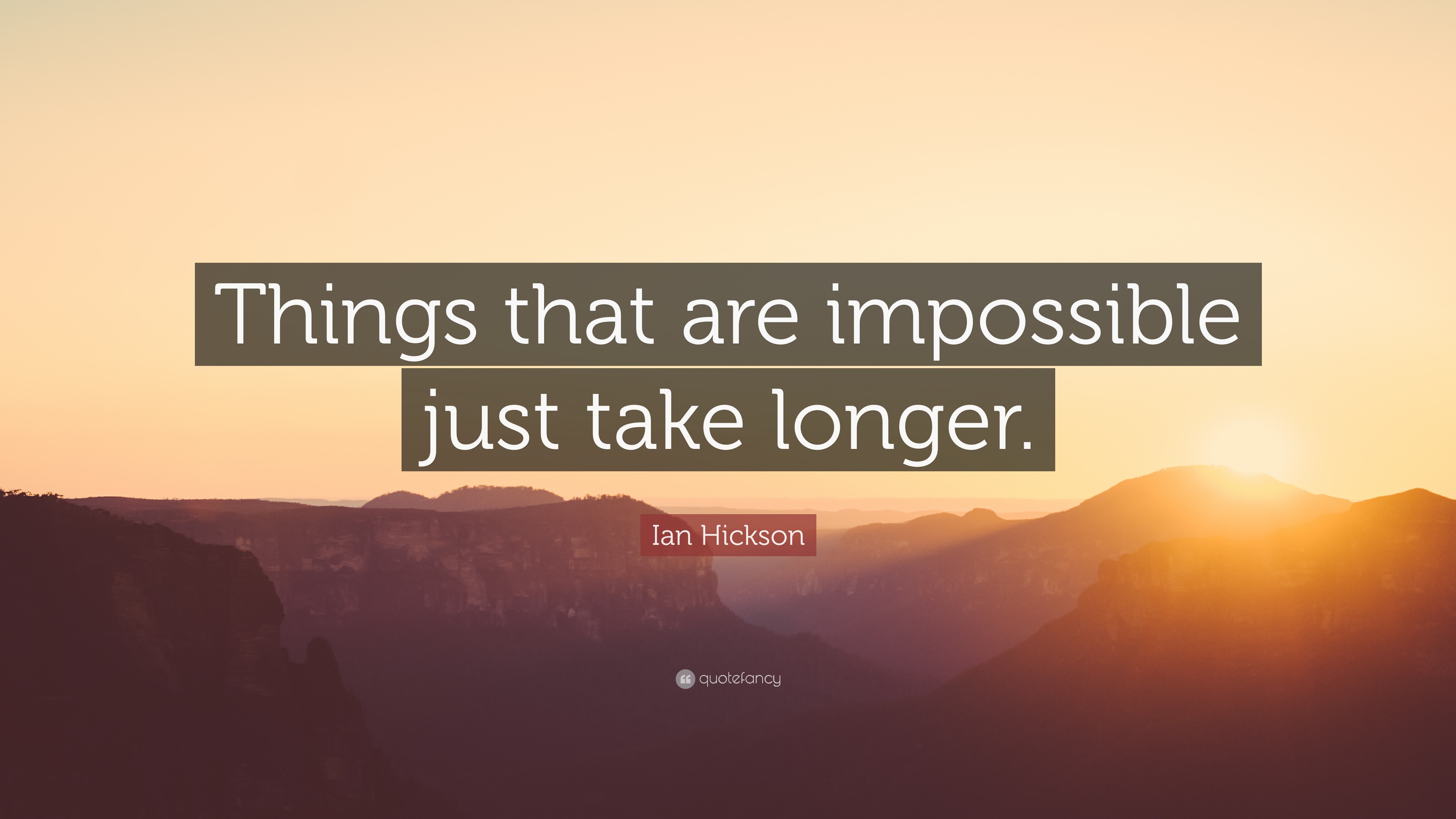 Things that are impossible just take longer.

Ian Hickson

quotefancy